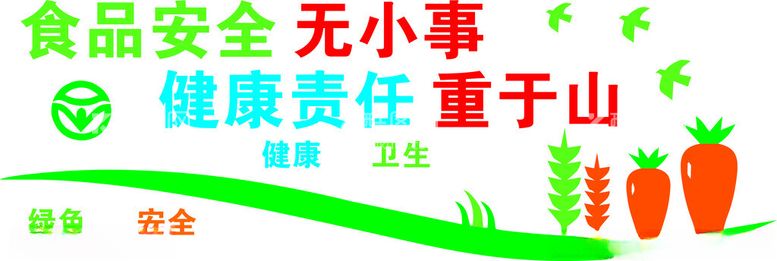 食品安全 无小事
健康责任 重于山
健康 卫生
绿色 安全